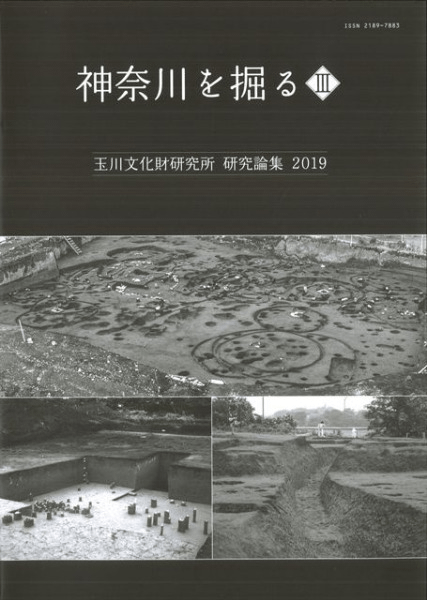 ISSN 2189-7883

神奈川を掘る Ⅲ

玉川文化財研究所 研究論集 2019